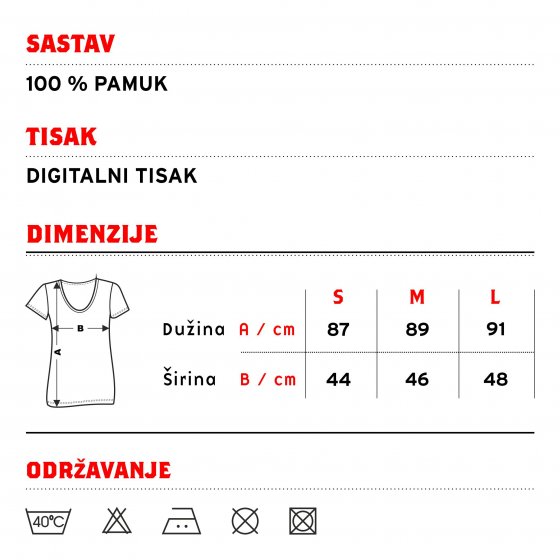 SASTAV

100 % PAMUK

TISAK

DIGITALNI TISAK

DIMENZIJE

B

A

| | | S | M | L |
|---|---|---|---|---|
| Dužina | A / cm | 87 | 89 | 91 |
| Širina | B / cm | 44 | 46 | 48 |

ODRŽAVANJE

40°C